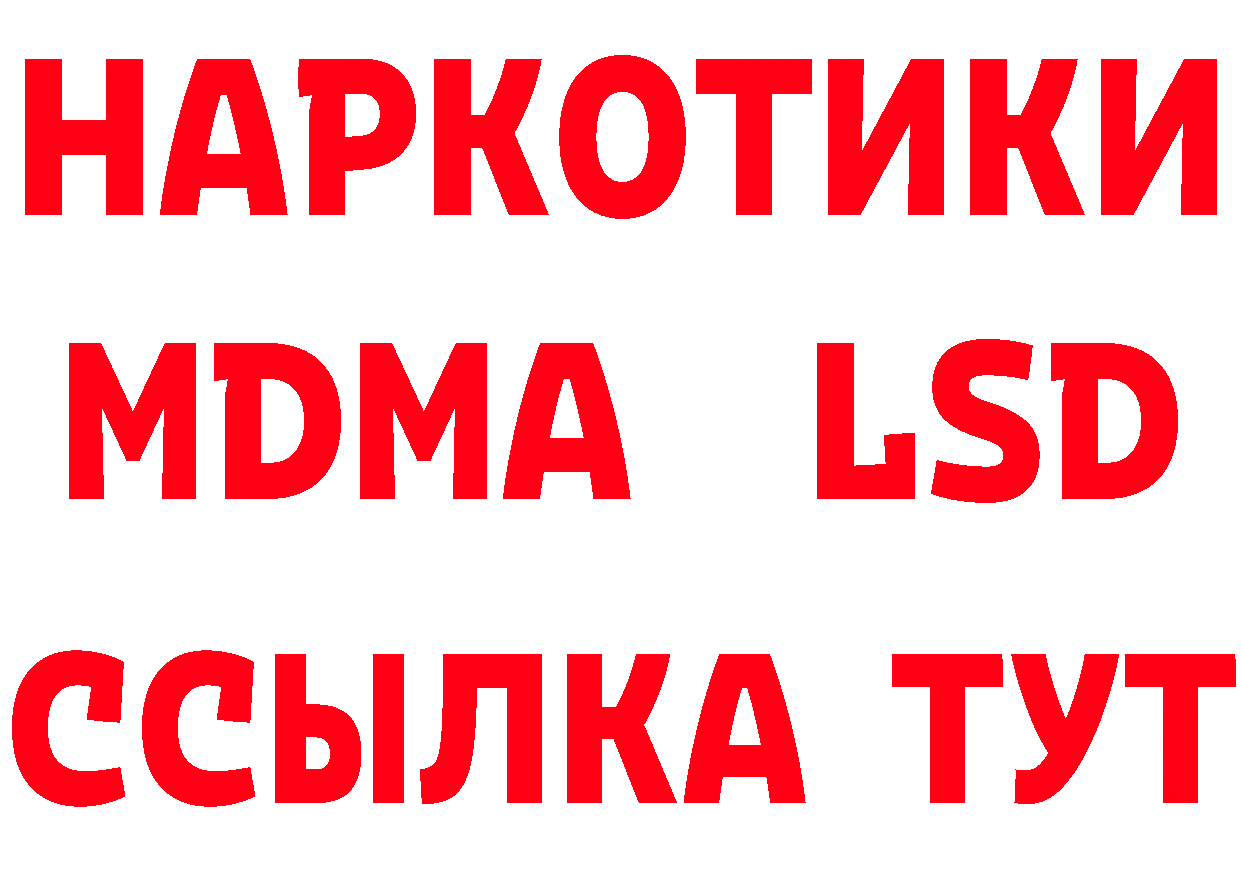 НАРКОТИКИ
MDMA LSD
ССЫЛКА ТУТ